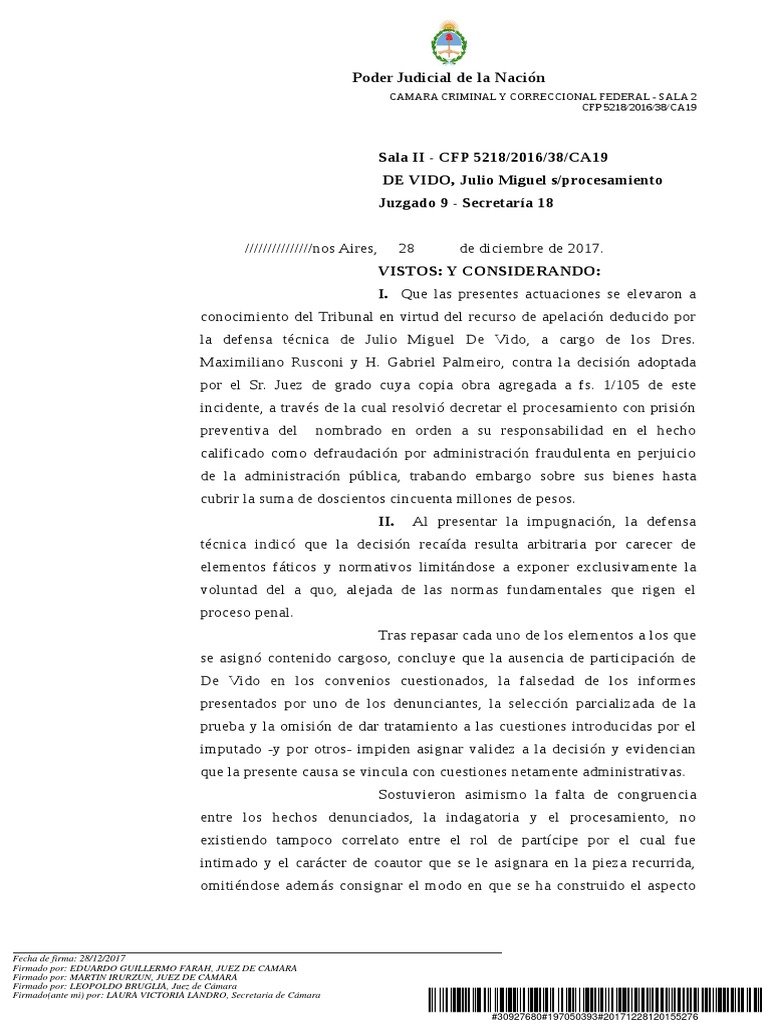 Poder Judicial de la Nación
CAMARA CRIMINAL Y CORRECCIONAL FEDERAL - SALA 2
CFP 5218/2016/38/CA19

Sala II - CFP 5218/2016/38/CA19
DE VIDO, Julio Miguel s/procesamiento
Juzgado 9 - Secretaría 18

//////////////nos Aires, 28 de diciembre de 2017.

VISTOS: Y CONSIDERANDO:

I. Que las presentes actuaciones se elevaron a conocimiento del Tribunal en virtud del recurso de apelación deducido por la defensa técnica de Julio Miguel De Vido, a cargo de los Dres. Maximiliano Rusconi y H. Gabriel Palmeiro, contra la decisión adoptada por el Sr. Juez de grado cuya copia obra agregada a fs. 1/105 de este incidente, a través de la cual resolvió decretar el procesamiento con prisión preventiva del nombrado en orden a su responsabilidad en el hecho calificado como defraudación por administración fraudulenta en perjuicio de la administración pública, trabando embargo sobre sus bienes hasta cubrir la suma de doscientos cincuenta millones de pesos.

II. Al presentar la impugnación, la defensa técnica indicó que la decisión recaída resulta arbitraria por carecer de elementos fáticos y normativos limitándose a exponer exclusivamente la voluntad del a quo, alejada de las normas fundamentales que rigen el proceso penal.

Tras repasar cada uno de los elementos a los que se asignó contenido cargoso, concluye que la ausencia de participación de De Vido en los convenios cuestionados, la falsedad de los informes presentados por uno de los denunciantes, la selección parcializada de la prueba y la omisión de dar tratamiento a las cuestiones introducidas por el imputado -y por otros- impiden asignar validez a la decisión y evidencian que la presente causa se vincula con cuestiones netamente administrativas.

Sostuvieron asimismo la falta de congruencia entre los hechos denunciados, la indagatoria y el procesamiento, no existiendo tampoco correlato entre el rol de partícipe por el cual fue intimado y el carácter de coautor que se le asignara en la pieza recurrida, omitiéndose además consignar el modo en que se ha construido el aspecto

Fecha de firma: 28/12/2017
Firmado por: EDUARDO GUILLERMO FARAH, JUEZ DE CAMARA
Firmado por: MARTIN IRURZUN, JUEZ DE CAMARA
Firmado por: LEOPOLDO BRUGLIA, Juez de Cámara
Firmado(ante mi) por: LAURA VICTORIA LANDRO, Secretaria de Cámara

#30927680#197050393#20171228120155276